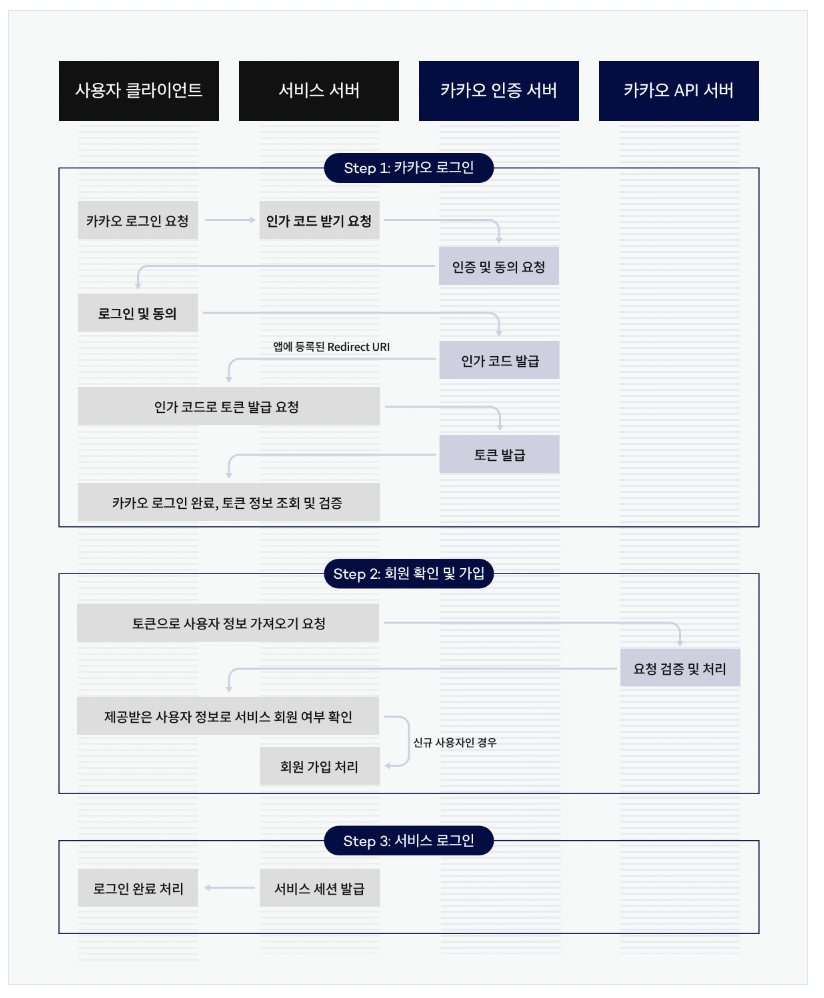 사용자 클라이언트

서비스 서버

카카오 인증 서버

카카오 API 서버

Step 1: 카카오 로그인

카카오 로그인 요청

인가 코드 받기 요청

인증 및 동의 요청

로그인 및 동의

앱에 등록된 Redirect URI

인가 코드 발급

인가 코드로 토큰 발급 요청

토큰 발급

카카오 로그인 완료, 토큰 정보 조회 및 검증

Step 2: 회원 확인 및 가입

토큰으로 사용자 정보 가져오기 요청

요청 검증 및 처리

제공받은 사용자 정보로 서비스 회원 여부 확인

신규 사용자인 경우

회원 가입 처리

Step 3: 서비스 로그인

로그인 완료 처리

서비스 세션 발급